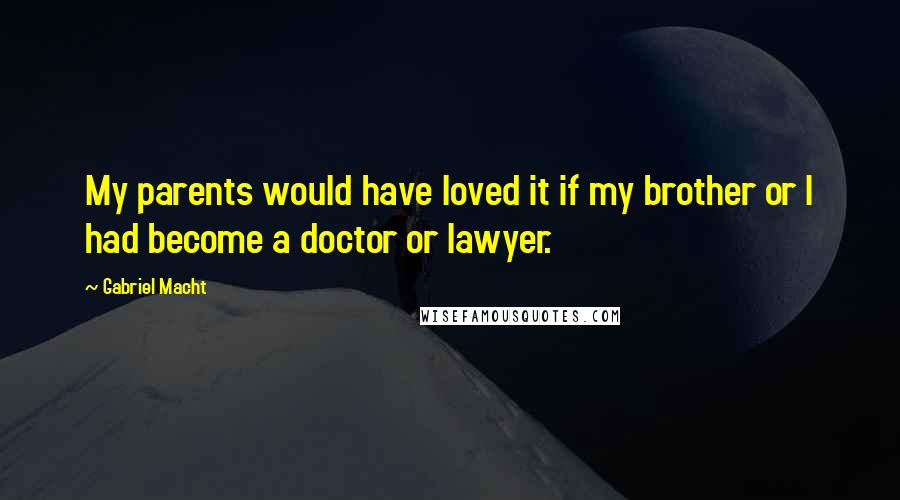 My parents would have loved it if my brother or I had become a doctor or lawyer.

~ Gabriel Macht

WISEFAMOUSQUOTES.COM